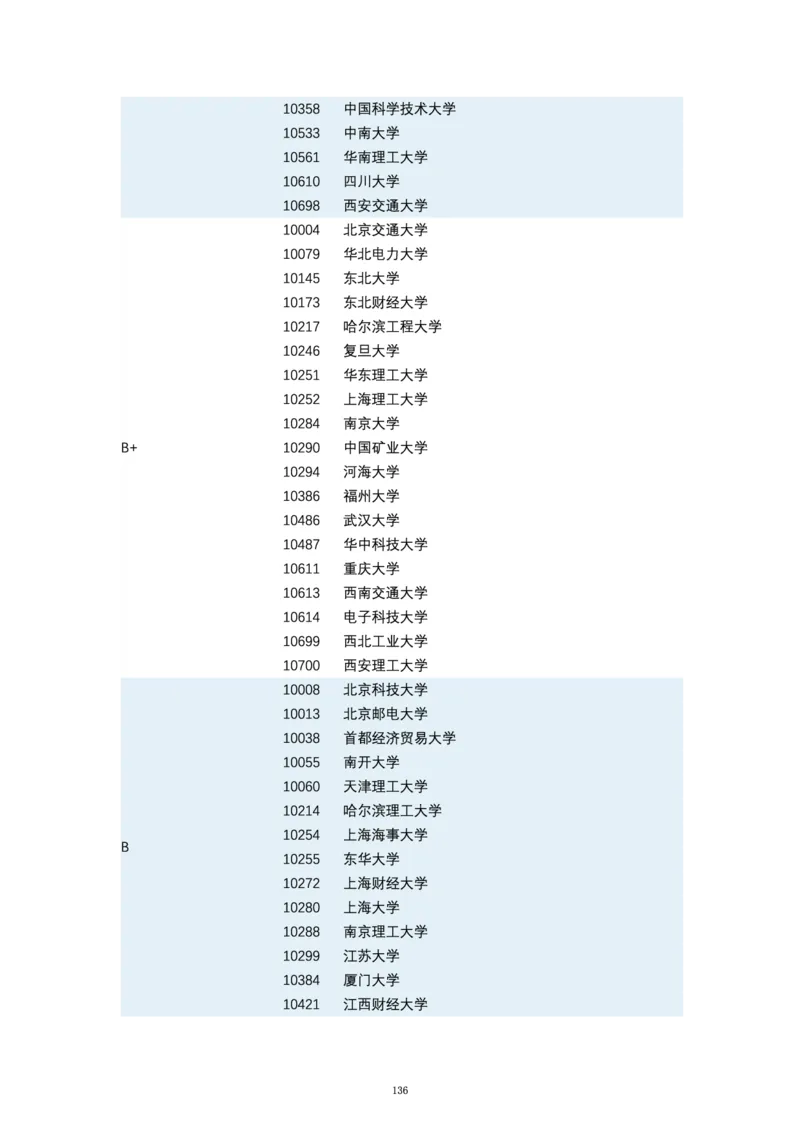 | | | |
|---|---|---|
| | 10358 | 中国科学技术大学 |
| | 10533 | 中南大学 |
| | 10561 | 华南理工大学 |
| | 10610 | 四川大学 |
| | 10698 | 西安交通大学 |
| B+ | 10004 | 北京交通大学 |
| | 10079 | 华北电力大学 |
| | 10145 | 东北大学 |
| | 10173 | 东北财经大学 |
| | 10217 | 哈尔滨工程大学 |
| | 10246 | 复旦大学 |
| | 10251 | 华东理工大学 |
| | 10252 | 上海理工大学 |
| | 10284 | 南京大学 |
| | 10290 | 中国矿业大学 |
| | 10294 | 河海大学 |
| | 10386 | 福州大学 |
| | 10486 | 武汉大学 |
| | 10487 | 华中科技大学 |
| | 10611 | 重庆大学 |
| | 10613 | 西南交通大学 |
| | 10614 | 电子科技大学 |
| | 10699 | 西北工业大学 |
| | 10700 | 西安理工大学 |
| B | 10008 | 北京科技大学 |
| | 10013 | 北京邮电大学 |
| | 10038 | 首都经济贸易大学 |
| | 10055 | 南开大学 |
| | 10060 | 天津理工大学 |
| | 10214 | 哈尔滨理工大学 |
| | 10254 | 上海海事大学 |
| | 10255 | 东华大学 |
| | 10272 | 上海财经大学 |
| | 10280 | 上海大学 |
| | 10288 | 南京理工大学 |
| | 10299 | 江苏大学 |
| | 10384 | 厦门大学 |
| | 10421 | 江西财经大学 |

136